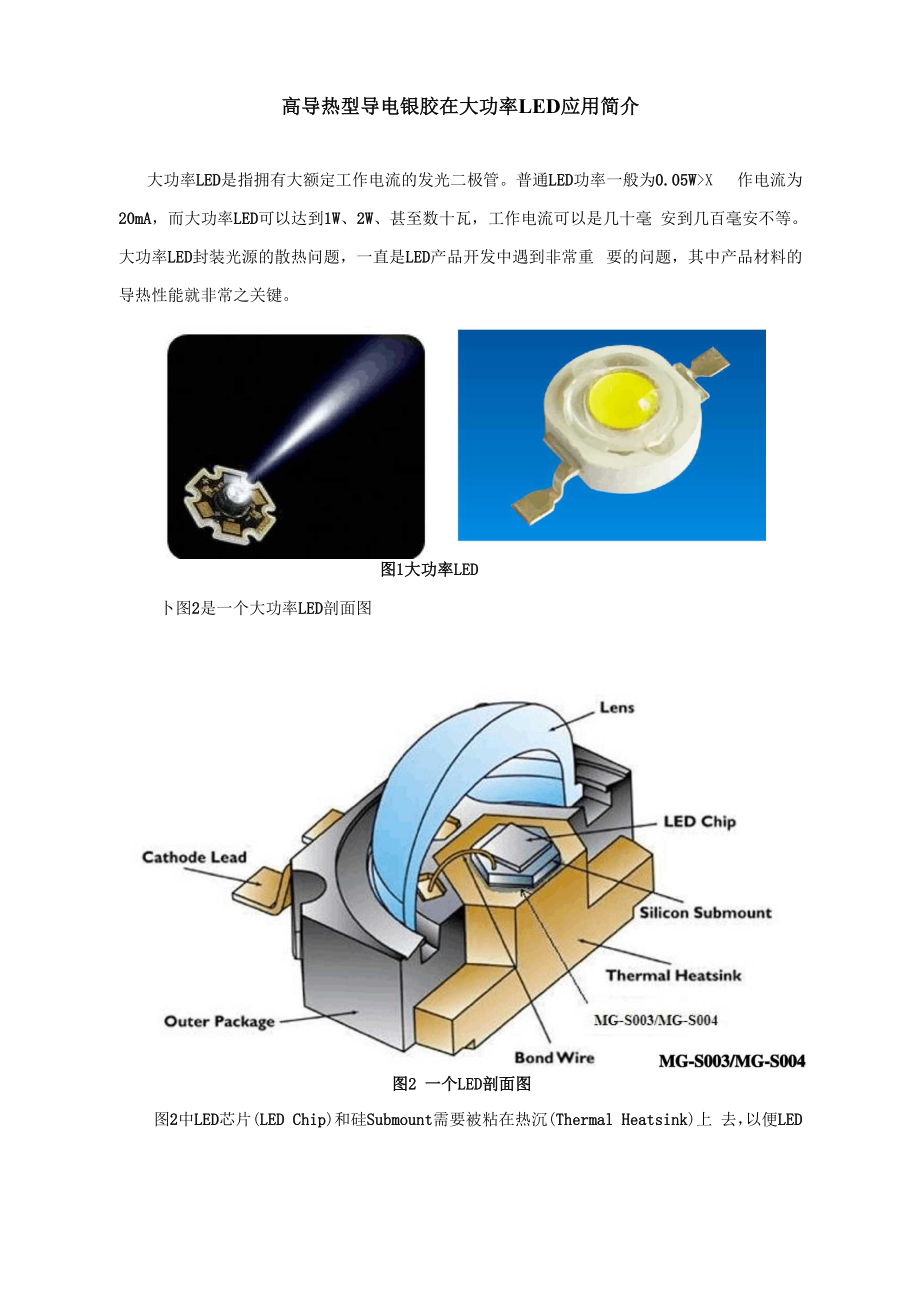 高导热型导电银胶在大功率LED应用简介

大功率LED是指拥有大额定工作电流的发光二极管。普通LED功率一般为0.05W>X 作电流为20mA，而大功率LED可以达到1W、2W、甚至数十瓦，工作电流可以是几十毫 安到几百毫安不等。大功率LED封装光源的散热问题，一直是LED产品开发中遇到非常重 要的问题，其中产品材料的导热性能就非常之关键。

图1大功率LED

卜图2是一个大功率LED剖面图

Lens

LED Chip

Cathode Lead

Silicon Submount

Thermal Heatsink

Outer Package

MG-S003/MG-S004

Bond Wire

MG-S003/MG-S004

图2 一个LED剖面图

图2中LED芯片(LED Chip)和硅Submount需要被粘在热沉(Thermal Heatsink)上 去，以便LED